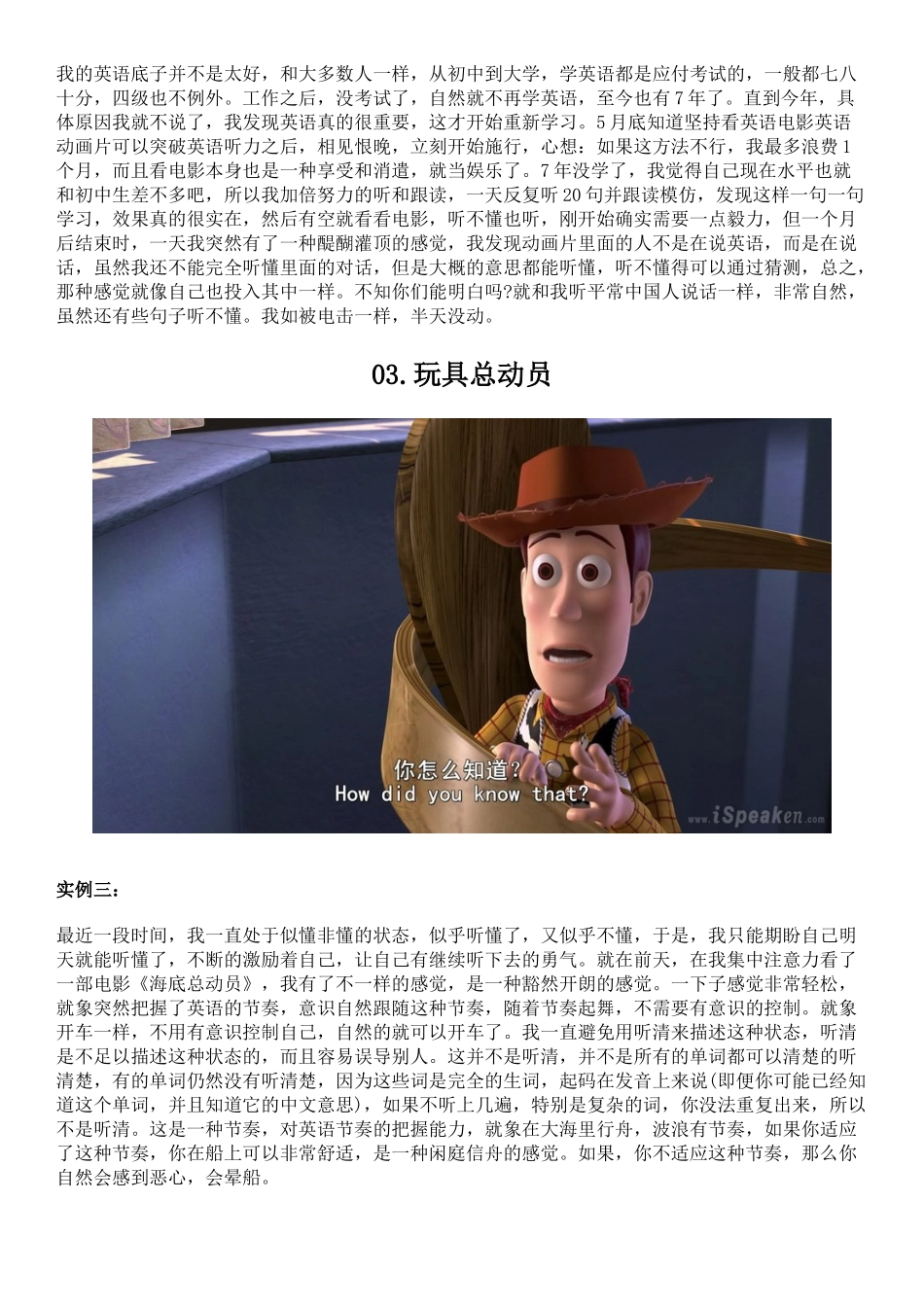 我的英语底子并不是太好，和大多数人一样，从初中到大学，学英语都是应付考试的，一般都七八十分，四级也不例外。工作之后，没考试了，自然就不再学英语，至今也有7年了。直到今年，具体原因我就不说了，我发现英语真的很重要，这才开始重新学习。5月底知道坚持看英语电影英语动画片可以突破英语听力之后，相见恨晚，立刻开始施行，心想：如果这方法不行，我最多浪费1个月，而且看电影本身也是一种享受和消遣，就当娱乐了。7年没学了，我觉得自己现在水平也就和初中生差不多吧，所以我加倍努力的听和跟读，一天反复听20句并跟读模仿，发现这样一句一句学习，效果真的很实在，然后有空就看看电影，听不懂也听，刚开始确实需要一点毅力，但一个月后结束时，一天我突然有了一种醍醐灌顶的感觉，我发现动画片里面的人不是在说英语，而是在说话，虽然我还不能完全听懂里面的对话，但是大概的意思都能听懂，听不懂得可以通过猜测，总之，那种感觉就像自己也投入其中一样。不知你们能明白吗?就和我听平常中国人说话一样，非常自然，虽然还有些句子听不懂。我如被电击一样，半天没动。

03.玩具总动员

你怎么知道?
How did you know that?
www.iSpeaken.com

实例三：

最近一段时间，我一直处于似懂非懂的状态，似乎听懂了，又似乎不懂，于是，我只能期盼自己明天就能听懂了，不断的激励着自己，让自己有继续听下去的勇气。就在前天，在我集中注意力看了一部电影《海底总动员》，我有了不一样的感觉，是一种豁然开朗的感觉。一下子感觉非常轻松，就象突然把握了英语的节奏，意识自然跟随这种节奏，随着节奏起舞，不需要有意识的控制。就象开车一样，不用有意识控制自己，自然的就可以开车了。我一直避免用听清来描述这种状态，听清是不足以描述这种状态的，而且容易误导别人。这并不是听清，并不是所有的单词都可以清楚的听清楚，有的单词仍然没有听清楚，因为这些词是完全的生词，起码在发音上来说(即便你可能已经知道这个单词，并且知道它的中文意思)，如果不听上几遍，特别是复杂的词，你没法重复出来，所以不是听清。这是一种节奏，对英语节奏的把握能力，就象在大海里行舟，波浪有节奏，如果你适应了这种节奏，你在船上可以非常舒适，是一种闲庭信舟的感觉。如果，你不适应这种节奏，那么你自然会感到恶心，会晕船。